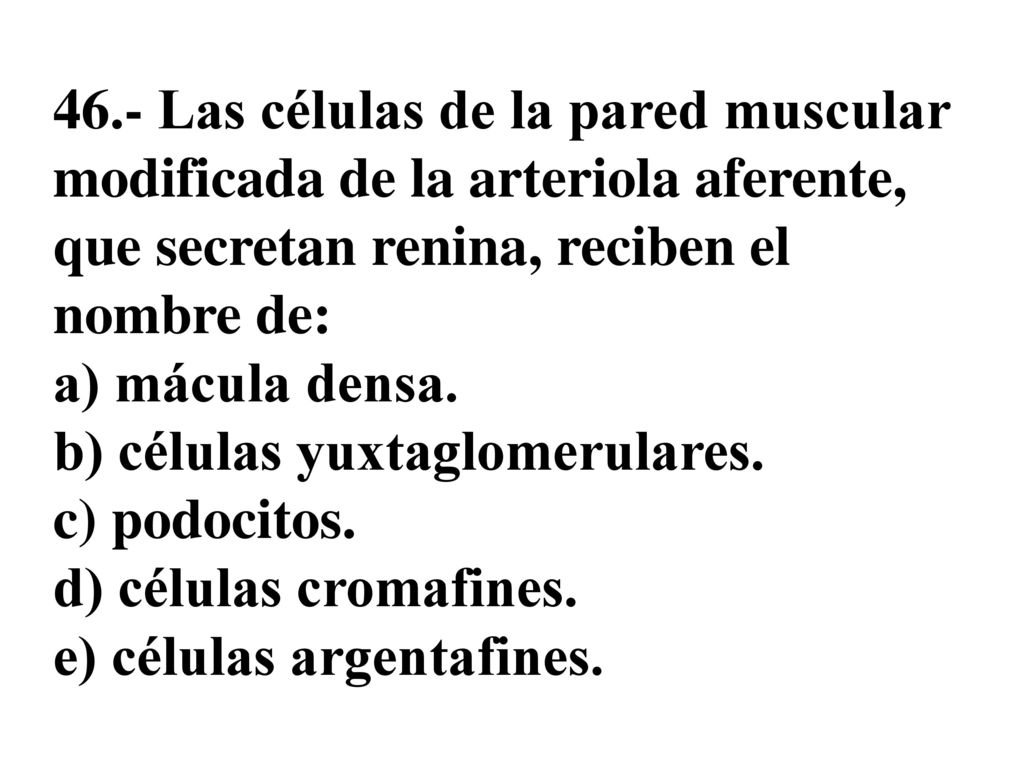 46.- Las células de la pared muscular modificada de la arteriola aferente, que secretan renina, reciben el nombre de:
a) mácula densa.
b) células yuxtaglomerulares.
c) podocitos.
d) células cromafines.
e) células argentafines.